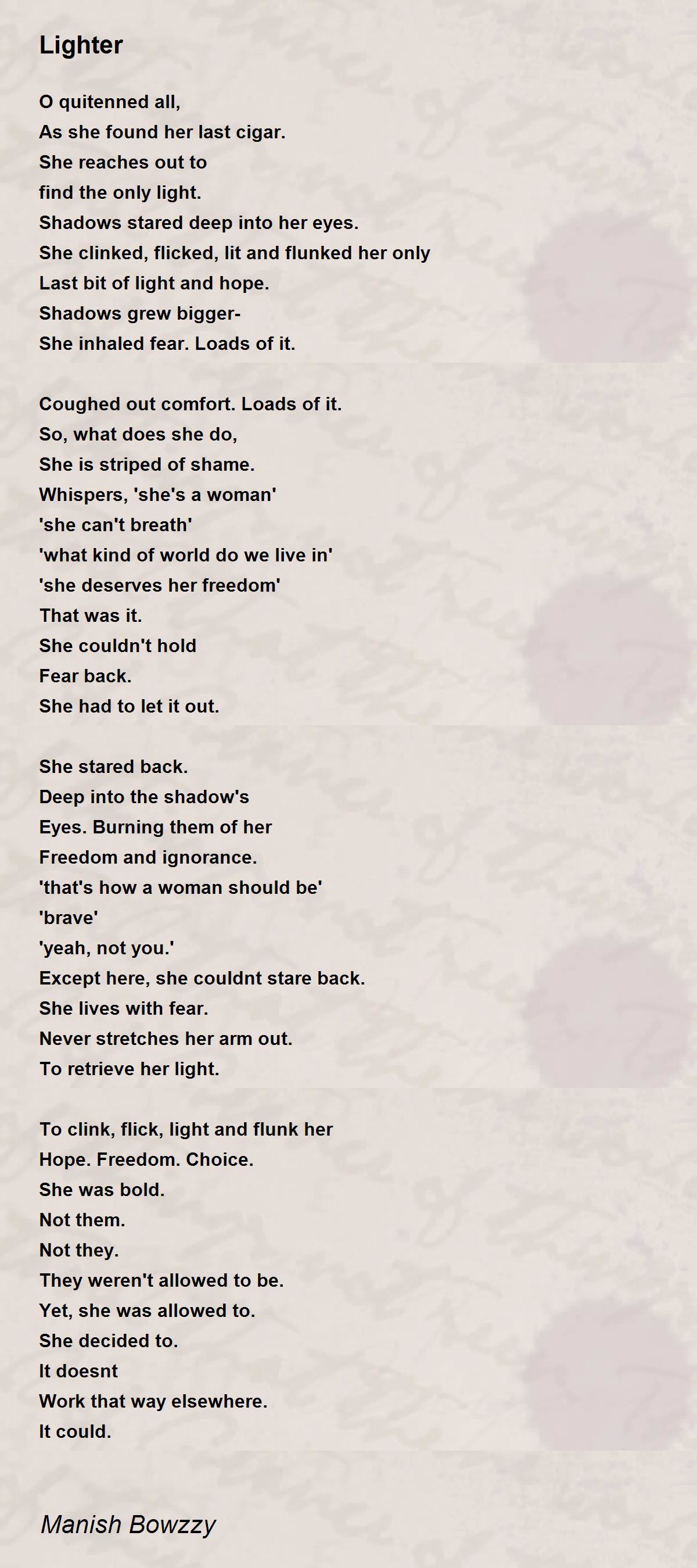 Lighter

O quitenned all,
As she found her last cigar.
She reaches out to
find the only light.
Shadows stared deep into her eyes.
She clinked, flicked, lit and flunked her only
Last bit of light and hope.
Shadows grew bigger-
She inhaled fear. Loads of it.

Coughed out comfort. Loads of it.
So, what does she do,
She is striped of shame.
Whispers, 'she's a woman'
'she can't breath'
'what kind of world do we live in'
'she deserves her freedom'
That was it.
She couldn't hold
Fear back.
She had to let it out.

She stared back.
Deep into the shadow's
Eyes. Burning them of her
Freedom and ignorance.
'that's how a woman should be'
'brave'
'yeah, not you.'
Except here, she couldnt stare back.
She lives with fear.
Never stretches her arm out.
To retrieve her light.

To clink, flick, light and flunk her
Hope. Freedom. Choice.
She was bold.
Not them.
Not they.
They weren't allowed to be.
Yet, she was allowed to.
She decided to.
It doesnt
Work that way elsewhere.
It could.

Manish Bowzzy